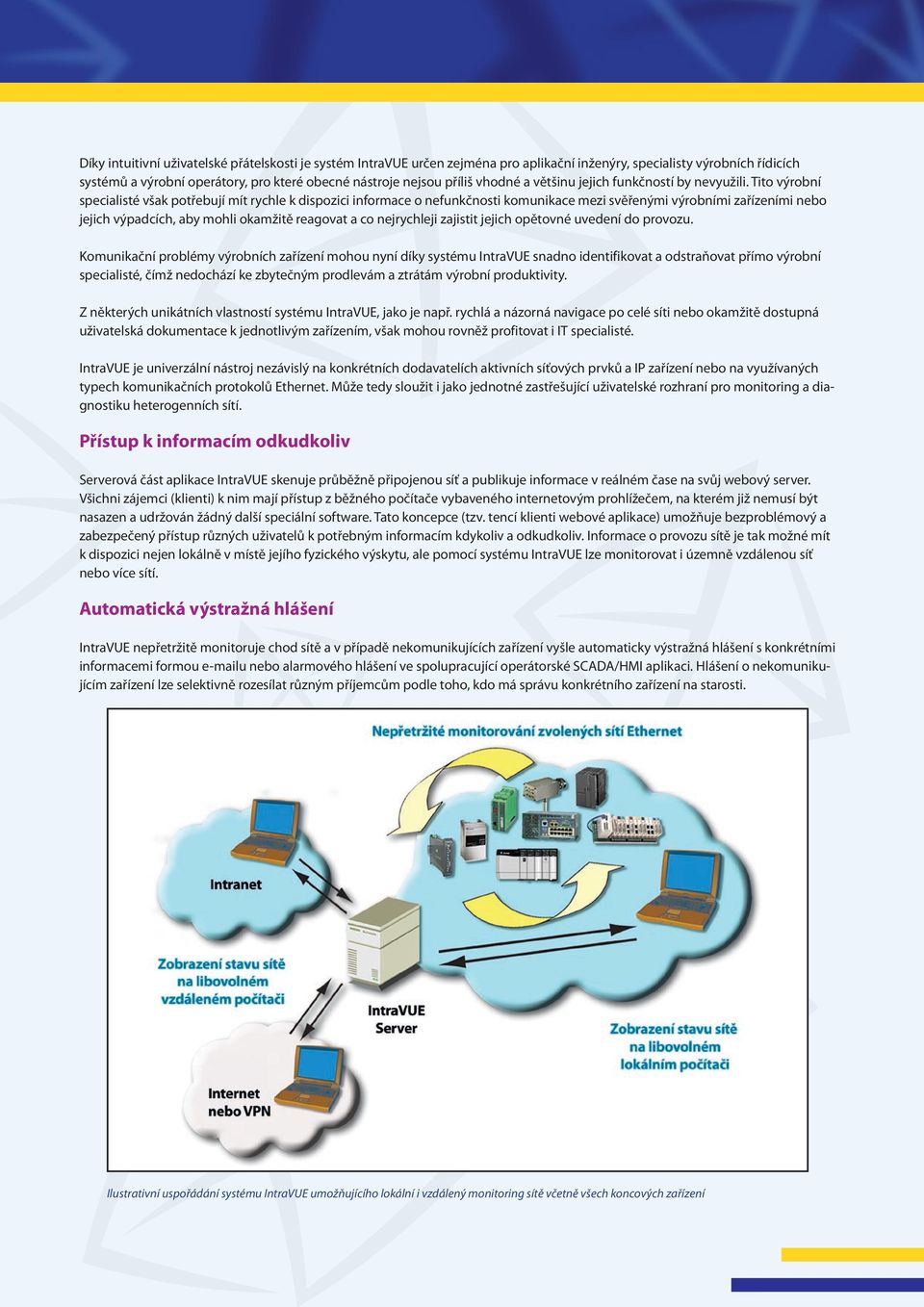 Díky intuitivní uživatelské přátelskosti je systém IntraVUE určen zejména pro aplikační inženýry, specialisty výrobních řídicích systémů a výrobní operátory, pro které obecné nástroje nejsou příliš vhodné a většinu jejich funkčností by nevyužili. Tito výrobní specialisté však potřebují mít rychle k dispozici informace o nefunkčnosti komunikace mezi svěřenými výrobními zařízeními nebo jejich výpadcích, aby mohli okamžitě reagovat a co nejrychleji zajistit jejich opětovné uvedení do provozu.

Komunikační problémy výrobních zařízení mohou nyní díky systému IntraVUE snadno identifikovat a odstraňovat přímo výrobní specialisté, čímž nedochází ke zbytečným prodlevám a ztrátám výrobní produktivity.

Z některých unikátních vlastností systému IntraVUE, jako je např. rychlá a názorná navigace po celé síti nebo okamžitě dostupná uživatelská dokumentace k jednotlivým zařízením, však mohou rovněž profitovat i IT specialisté.

IntraVUE je univerzální nástroj nezávislý na konkrétních dodavatelích aktivních síťových prvků a IP zařízení nebo na využívaných typech komunikačních protokolů Ethernet. Může tedy sloužit i jako jednotné zastřešující uživatelské rozhraní pro monitoring a diagnostiku heterogenních sítí.

Přístup k informacím odkudkoliv

Serverová část aplikace IntraVUE skenuje průběžně připojenou síť a publikuje informace v reálném čase na svůj webový server. Všichni zájemci (klienti) k nim mají přístup z běžného počítače vybaveného internetovým prohlížečem, na kterém již nemusí být nasazen a udržován žádný další speciální software. Tato koncepce (tzv. tencí klienti webové aplikace) umožňuje bezproblémový a zabezpečený přístup různých uživatelů k potřebným informacím kdykoliv a odkudkoliv. Informace o provozu sítě je tak možné mít k dispozici nejen lokálně v místě jejího fyzického výskytu, ale pomocí systému IntraVUE lze monitorovat i územně vzdálenou síť nebo více sítí.

Automatická výstražná hlášení

IntraVUE nepřetržitě monitoruje chod sítě a v případě nekomunikujících zařízení vyšle automaticky výstražná hlášení s konkrétními informacemi formou e-mailu nebo alarmového hlášení ve spolupracující operátorské SCADA/HMI aplikaci. Hlášení o nekomunikujícím zařízení lze selektivně rozesílat různým příjemcům podle toho, kdo má správu konkrétního zařízení na starosti.

Nepřetržité monitorování zvolených sítí Ethernet

Intranet

Zobrazení stavu sítě na libovolném vzdáleném počítači

IntraVUE Server

Zobrazení stavu sítě na libovolném lokálním počítači

Internet nebo VPN

Ilustrativní uspořádání systému IntraVUE umožňujícího lokální i vzdálený monitoring sítě včetně všech koncových zařízení